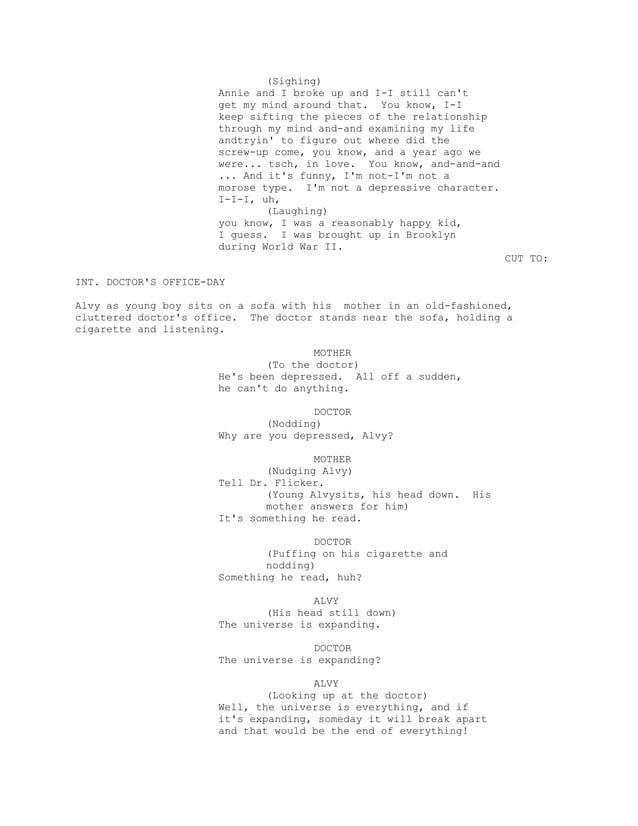 (Sighing)
Annie and I broke up and I-I still can't get my mind around that. You know, I-I keep sifting the pieces of the relationship through my mind and-and examining my life andtryin' to figure out where did the screw-up come, you know, and a year ago we were... tsch, in love. You know, and-and-and ... And it's funny, I'm not-I'm not a morose type. I'm not a depressive character. I-I-I, uh,
(Laughing)
you know, I was a reasonably happy kid, I guess. I was brought up in Brooklyn during World War II.

CUT TO:

INT. DOCTOR'S OFFICE-DAY

Alvy as young boy sits on a sofa with his mother in an old-fashioned, cluttered doctor's office. The doctor stands near the sofa, holding a cigarette and listening.

MOTHER
(To the doctor)
He's been depressed. All off a sudden, he can't do anything.

DOCTOR
(Nodding)
Why are you depressed, Alvy?

MOTHER
(Nudging Alvy)
Tell Dr. Flicker.
(Young Alvysits, his head down. His mother answers for him)
It's something he read.

DOCTOR
(Puffing on his cigarette and nodding)
Something he read, huh?

ALVY
(His head still down)
The universe is expanding.

DOCTOR
The universe is expanding?

ALVY
(Looking up at the doctor)
Well, the universe is everything, and if it's expanding, someday it will break apart and that would be the end of everything!